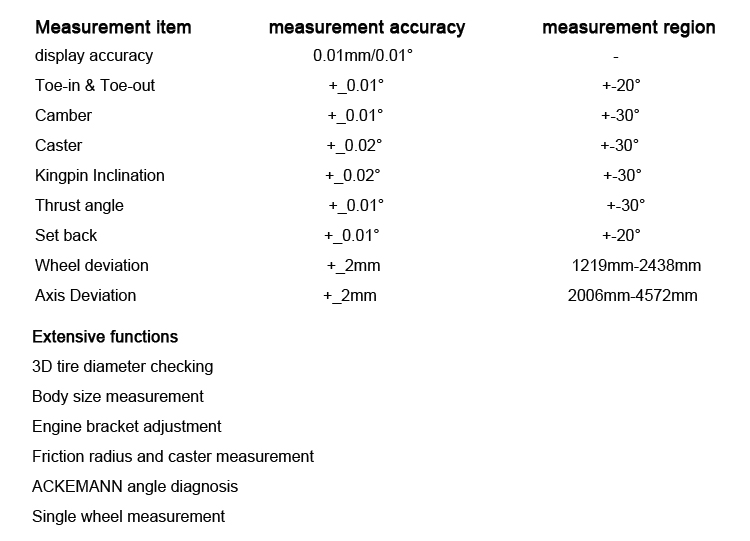 | Measurement item | measurement accuracy | measurement region |
|---|---|---|
| display accuracy | 0.01mm/0.01° | - |
| Toe-in & Toe-out | +_0.01° | +-20° |
| Camber | +_0.01° | +-30° |
| Caster | +_0.02° | +-30° |
| Kingpin Inclination | +_0.02° | +-30° |
| Thrust angle | +_0.01° | +-30° |
| Set back | +_0.01° | +-20° |
| Wheel deviation | +_2mm | 1219mm-2438mm |
| Axis Deviation | +_2mm | 2006mm-4572mm |

Extensive functions

3D tire diameter checking

Body size measurement

Engine bracket adjustment

Friction radius and caster measurement

ACKEMANN angle diagnosis

Single wheel measurement